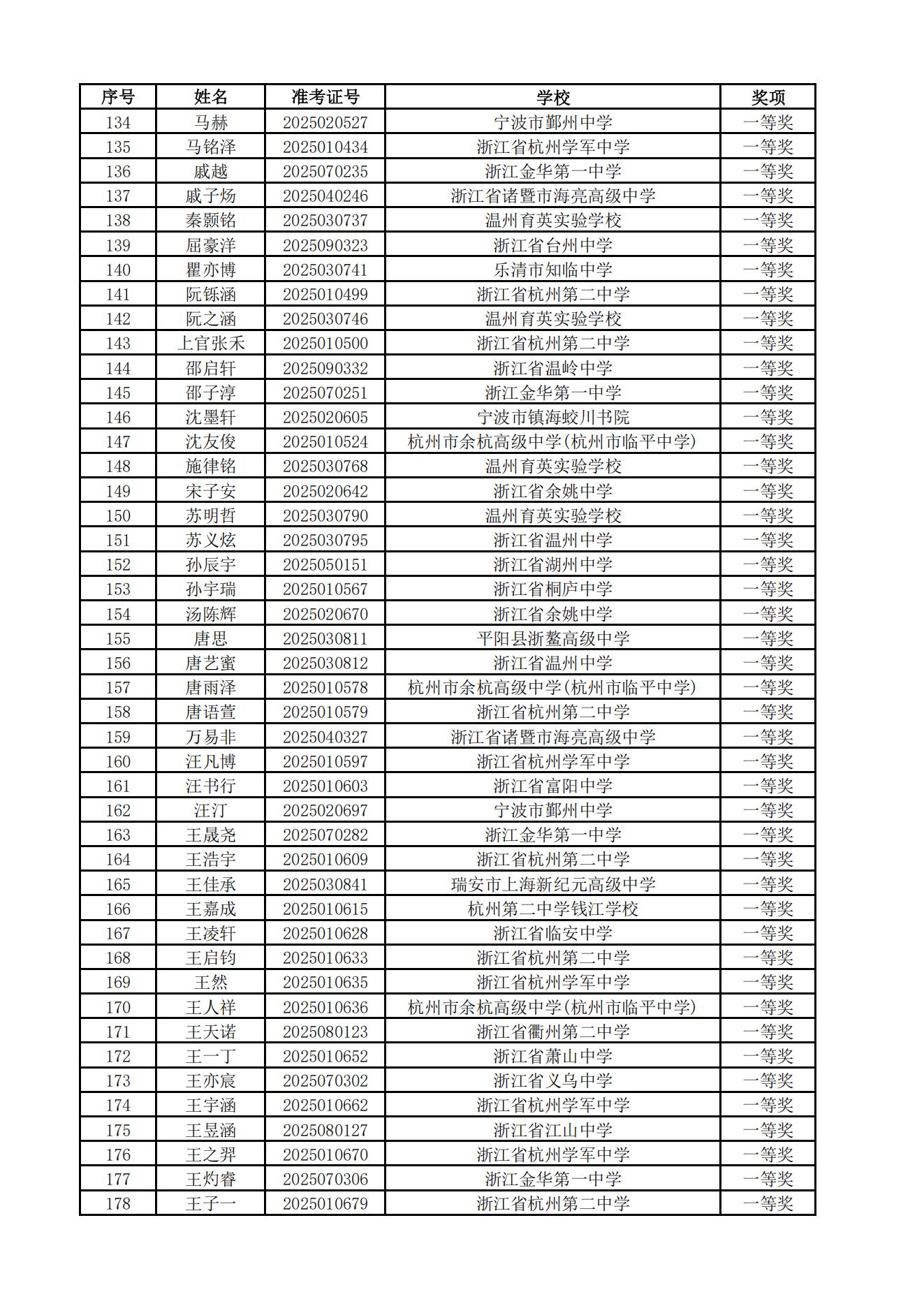 | 序号 | 姓名 | 准考证号 | 学校 | 奖项 |
|---|---|---|---|---|
| 134 | 马赫 | 2025020527 | 宁波市鄞州中学 | 一等奖 |
| 135 | 马铭泽 | 2025010434 | 浙江省杭州学军中学 | 一等奖 |
| 136 | 戚越 | 2025070235 | 浙江金华第一中学 | 一等奖 |
| 137 | 戚子炀 | 2025040246 | 浙江省诸暨市海亮高级中学 | 一等奖 |
| 138 | 秦颢铭 | 2025030737 | 温州育英实验学校 | 一等奖 |
| 139 | 屈豪洋 | 2025090323 | 浙江省台州中学 | 一等奖 |
| 140 | 瞿亦博 | 2025030741 | 乐清市知临中学 | 一等奖 |
| 141 | 阮铄涵 | 2025010499 | 浙江省杭州第二中学 | 一等奖 |
| 142 | 阮之涵 | 2025030746 | 温州育英实验学校 | 一等奖 |
| 143 | 上官张禾 | 2025010500 | 浙江省杭州第二中学 | 一等奖 |
| 144 | 邵启轩 | 2025090332 | 浙江省温岭中学 | 一等奖 |
| 145 | 邵子淳 | 2025070251 | 浙江金华第一中学 | 一等奖 |
| 146 | 沈墨轩 | 2025020605 | 宁波市镇海蛟川书院 | 一等奖 |
| 147 | 沈友俊 | 2025010524 | 杭州市余杭高级中学(杭州市临平中学) | 一等奖 |
| 148 | 施律铭 | 2025030768 | 温州育英实验学校 | 一等奖 |
| 149 | 宋子安 | 2025020642 | 浙江省余姚中学 | 一等奖 |
| 150 | 苏明哲 | 2025030790 | 温州育英实验学校 | 一等奖 |
| 151 | 苏义炫 | 2025030795 | 浙江省温州中学 | 一等奖 |
| 152 | 孙辰宇 | 2025050151 | 浙江省湖州中学 | 一等奖 |
| 153 | 孙宇瑞 | 2025010567 | 浙江省桐庐中学 | 一等奖 |
| 154 | 汤陈辉 | 2025020670 | 浙江省余姚中学 | 一等奖 |
| 155 | 唐思 | 2025030811 | 平阳县浙鳌高级中学 | 一等奖 |
| 156 | 唐艺蜜 | 2025030812 | 浙江省温州中学 | 一等奖 |
| 157 | 唐雨泽 | 2025010578 | 杭州市余杭高级中学(杭州市临平中学) | 一等奖 |
| 158 | 唐语萱 | 2025010579 | 浙江省杭州第二中学 | 一等奖 |
| 159 | 万易非 | 2025040327 | 浙江省诸暨市海亮高级中学 | 一等奖 |
| 160 | 汪凡博 | 2025010597 | 浙江省杭州学军中学 | 一等奖 |
| 161 | 汪书行 | 2025010603 | 浙江省富阳中学 | 一等奖 |
| 162 | 汪汀 | 2025020697 | 宁波市鄞州中学 | 一等奖 |
| 163 | 王晟尧 | 2025070282 | 浙江金华第一中学 | 一等奖 |
| 164 | 王浩宇 | 2025010609 | 浙江省杭州第二中学 | 一等奖 |
| 165 | 王佳承 | 2025030841 | 瑞安市上海新纪元高级中学 | 一等奖 |
| 166 | 王嘉成 | 2025010615 | 杭州第二中学钱江学校 | 一等奖 |
| 167 | 王凌轩 | 2025010628 | 浙江省临安中学 | 一等奖 |
| 168 | 王启钧 | 2025010633 | 浙江省杭州第二中学 | 一等奖 |
| 169 | 王然 | 2025010635 | 浙江省杭州学军中学 | 一等奖 |
| 170 | 王人祥 | 2025010636 | 杭州市余杭高级中学(杭州市临平中学) | 一等奖 |
| 171 | 王天诺 | 2025080123 | 浙江省衢州第二中学 | 一等奖 |
| 172 | 王一丁 | 2025010652 | 浙江省萧山中学 | 一等奖 |
| 173 | 王亦宸 | 2025070302 | 浙江省义乌中学 | 一等奖 |
| 174 | 王宇涵 | 2025010662 | 浙江省杭州学军中学 | 一等奖 |
| 175 | 王昱涵 | 2025080127 | 浙江省江山中学 | 一等奖 |
| 176 | 王之羿 | 2025010670 | 浙江省杭州学军中学 | 一等奖 |
| 177 | 王灼睿 | 2025070306 | 浙江金华第一中学 | 一等奖 |
| 178 | 王子一 | 2025010679 | 浙江省杭州第二中学 | 一等奖 |